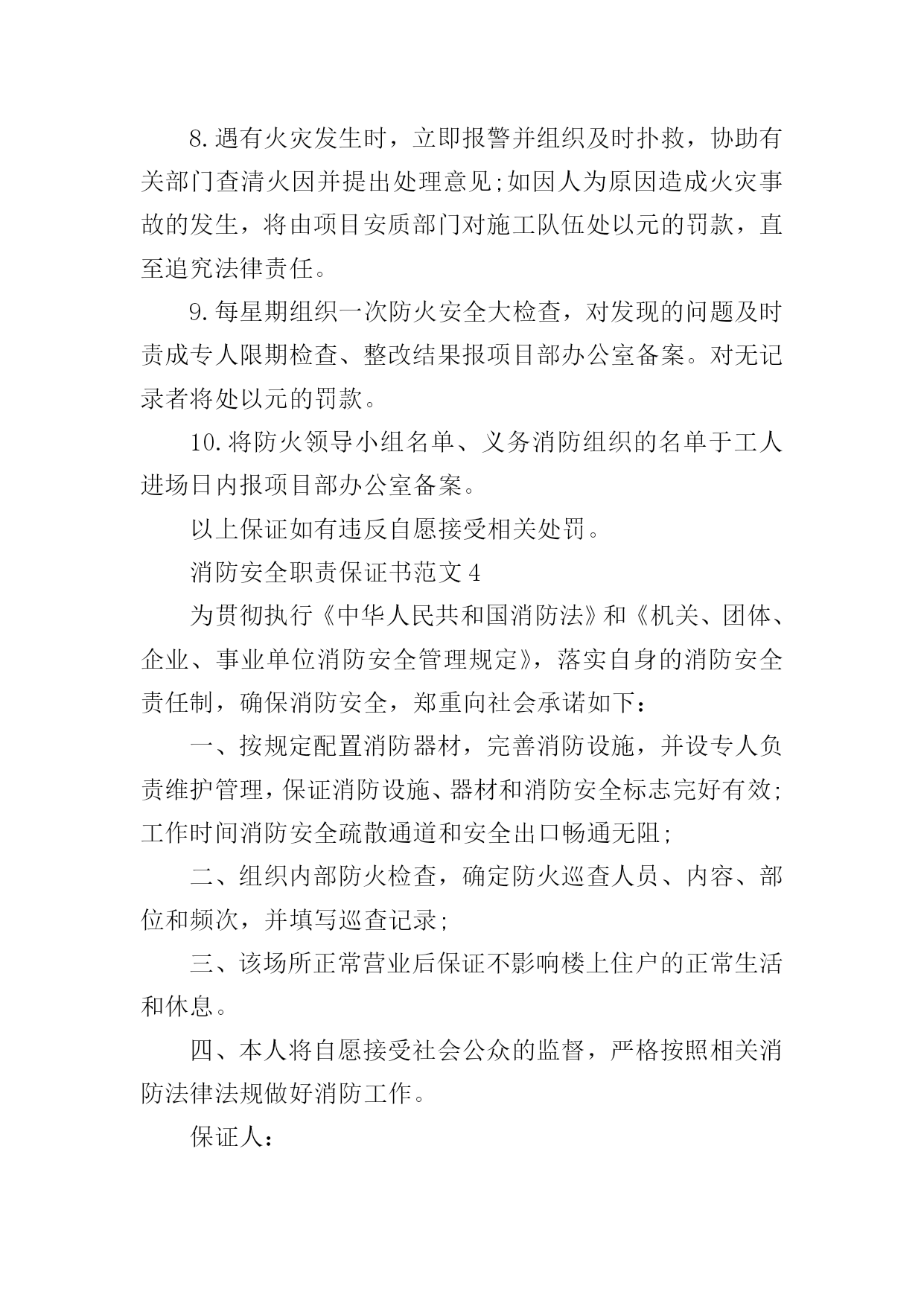 8.遇有火灾发生时，立即报警并组织及时扑救，协助有关部门查清火因并提出处理意见;如因人为原因造成火灾事故的发生，将由项目安质部门对施工队伍处以元的罚款，直至追究法律责任。

9.每星期组织一次防火安全大检查，对发现的问题及时责成专人限期检查、整改结果报项目部办公室备案。对无记录者将处以元的罚款。

10.将防火领导小组名单、义务消防组织的名单于工人进场日内报项目部办公室备案。

以上保证如有违反自愿接受相关处罚。

消防安全职责保证书范文4

为贯彻执行《中华人民共和国消防法》和《机关、团体、企业、事业单位消防安全管理规定》，落实自身的消防安全责任制，确保消防安全，郑重向社会承诺如下：

一、按规定配置消防器材，完善消防设施，并设专人负责维护管理，保证消防设施、器材和消防安全标志完好有效;工作时间消防安全疏散通道和安全出口畅通无阻;

二、组织内部防火检查，确定防火巡查人员、内容、部位和频次，并填写巡查记录;

三、该场所正常营业后保证不影响楼上住户的正常生活和休息。

四、本人将自愿接受社会公众的监督，严格按照相关消防法律法规做好消防工作。

保证人：